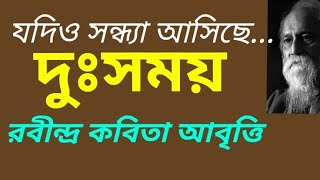 যদিও সন্ধ্যা আসিছে...
দুঃসময়
রবীন্দ্র কবিতা আবৃত্তি